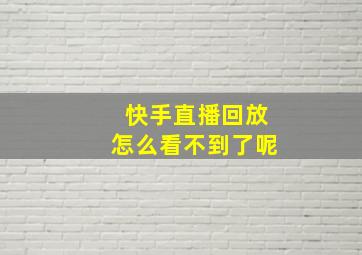 快手直播回放
怎么看不到了呢